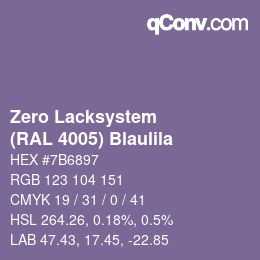 qConv.com

Zero Lacksystem (RAL 4005) Blaulila

HEX #7B6897

RGB 123 104 151

CMYK 19 / 31 / 0 / 41

HSL 264.26, 0.18%, 0.5%

LAB 47.43, 17.45, -22.85